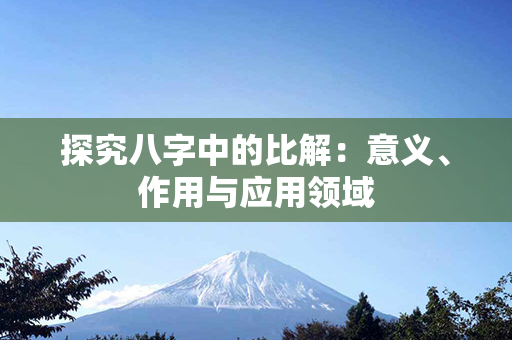 探究八字中的比解：意义、作用与应用领域